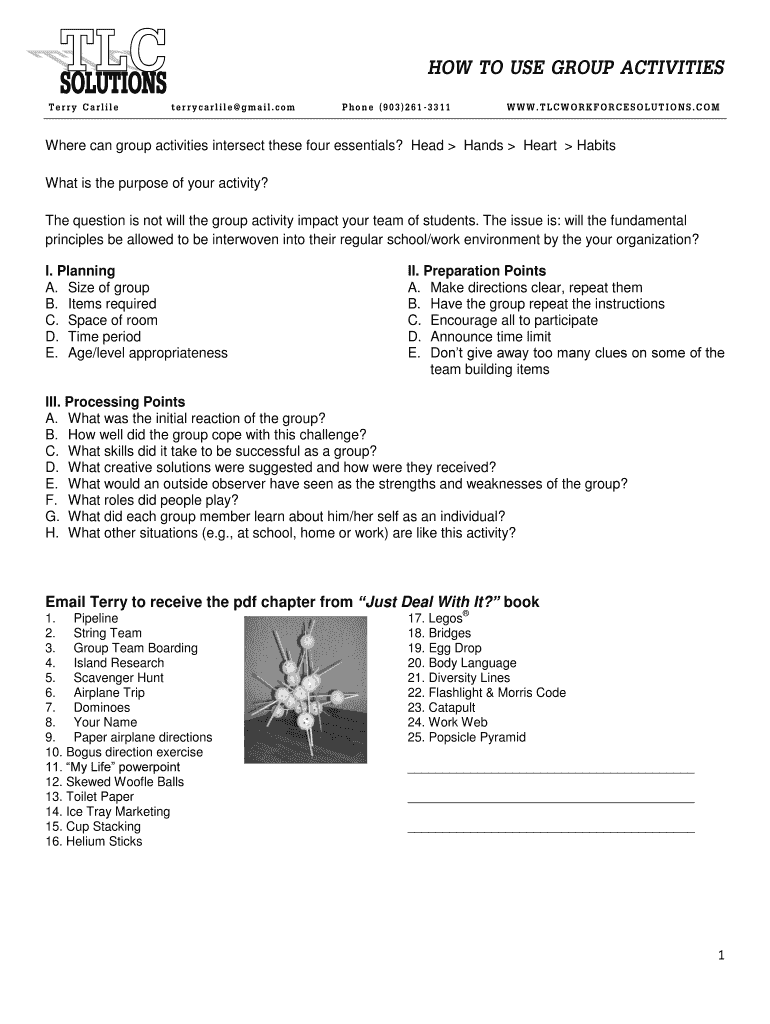 TLC SOLUTIONS

HOW TO USE GROUP ACTIVITIES

Terry Carlile terrycarlile@gmail.com Phone (903)261-3311 WWW.TLCWORKFORCESOLUTIONS.COM

Where can group activities intersect these four essentials? Head > Hands > Heart > Habits

What is the purpose of your activity?

The question is not will the group activity impact your team of students. The issue is: will the fundamental principles be allowed to be interwoven into their regular school/work environment by the your organization?

I. Planning
A. Size of group
B. Items required
C. Space of room
D. Time period
E. Age/level appropriateness

II. Preparation Points
A. Make directions clear, repeat them
B. Have the group repeat the instructions
C. Encourage all to participate
D. Announce time limit
E. Don't give away too many clues on some of the team building items

III. Processing Points
A. What was the initial reaction of the group?
B. How well did the group cope with this challenge?
C. What skills did it take to be successful as a group?
D. What creative solutions were suggested and how were they received?
E. What would an outside observer have seen as the strengths and weaknesses of the group?
F. What roles did people play?
G. What did each group member learn about him/her self as an individual?
H. What other situations (e.g., at school, home or work) are like this activity?

Email Terry to receive the pdf chapter from "Just Deal With It?" book

1. Pipeline
2. String Team
3. Group Team Boarding
4. Island Research
5. Scavenger Hunt
6. Airplane Trip
7. Dominoes
8. Your Name
9. Paper airplane directions
10. Bogus direction exercise
11. "My Life" powerpoint
12. Skewed Woofle Balls
13. Toilet Paper
14. Ice Tray Marketing
15. Cup Stacking
16. Helium Sticks

17. Legos®
18. Bridges
19. Egg Drop
20. Body Language
21. Diversity Lines
22. Flashlight & Morris Code
23. Catapult
24. Work Web
25. Popsicle Pyramid

1